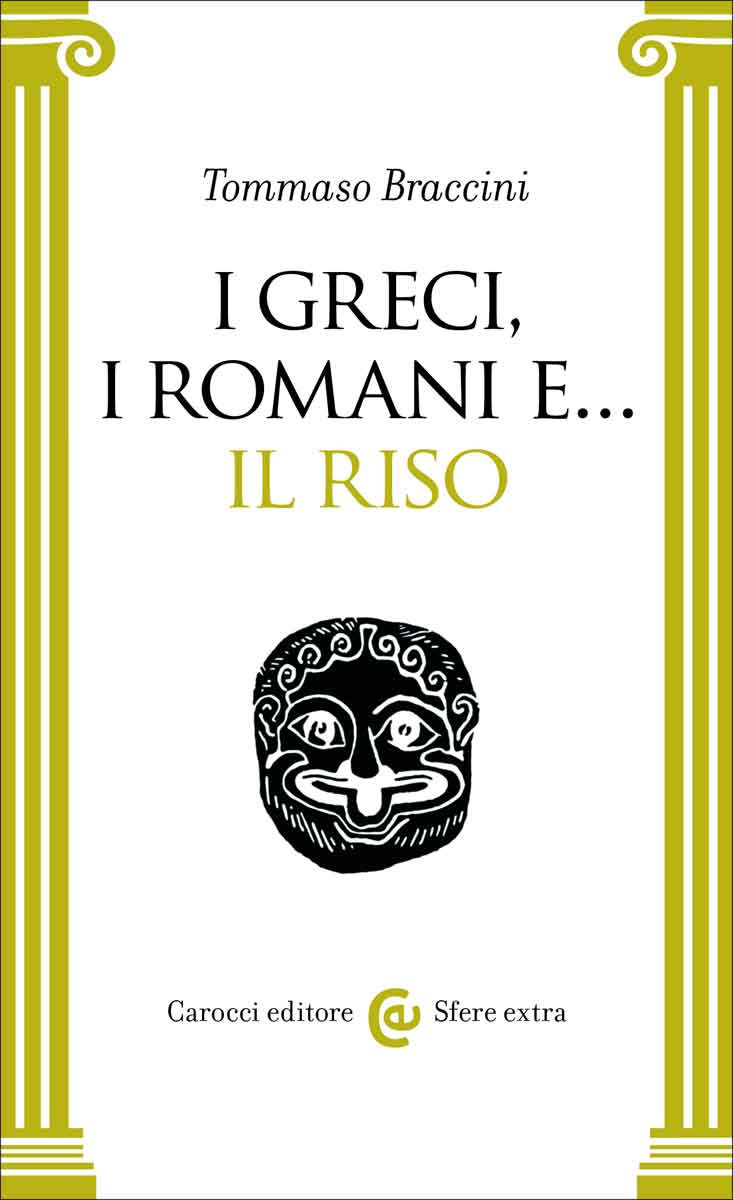 Tommaso Braccini

I GRECI,
I ROMANI E...
IL RISO

Carocci editore Sfere extra